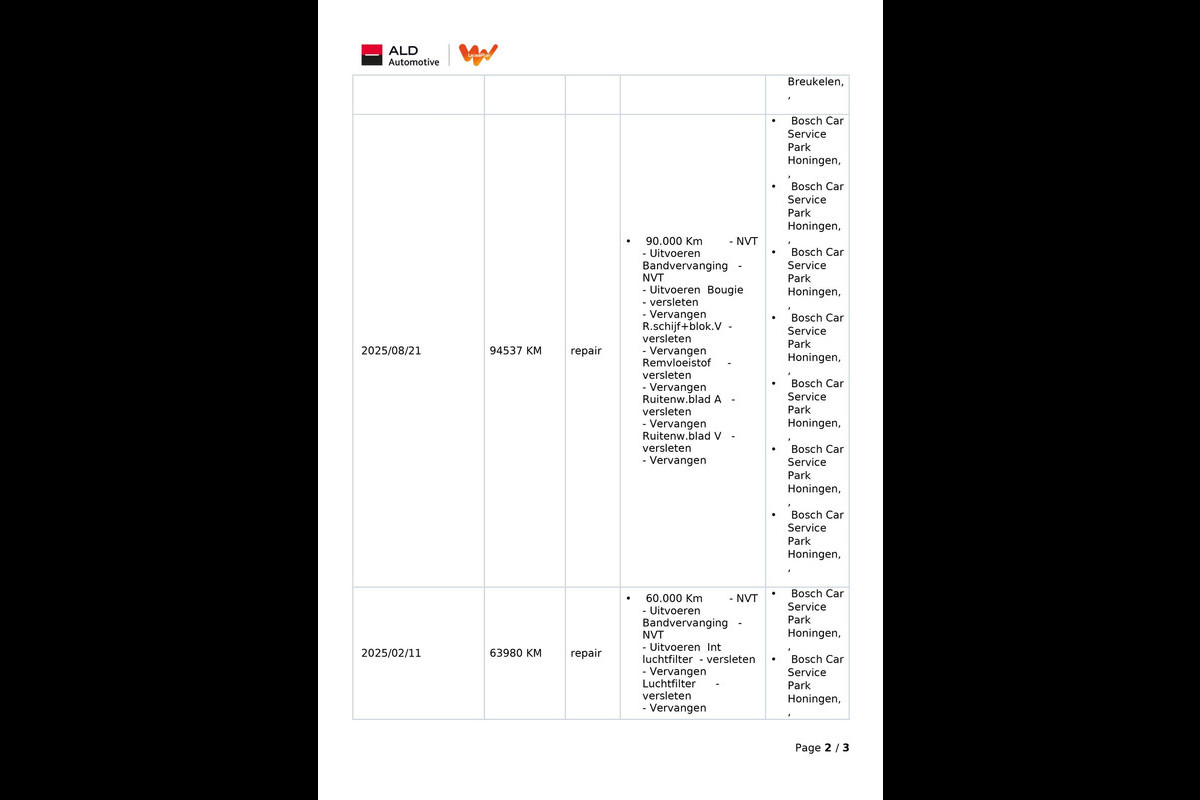 ALD Automotive

| | | | | Breukelen, , |
|---|---|---|---|---|
| 2025/08/21 | 94537 KM | repair | • 90.000 Km - NVT - Uitvoeren Bandvervanging - NVT - Uitvoeren Bougie - versleten - Vervangen R.schijf+blok.V - versleten - Vervangen Remvloeistof - versleten - Vervangen Ruitenw.blad A - versleten - Vervangen Ruitenw.blad V - versleten - Vervangen | • Bosch Car Service Park Honingen, , • Bosch Car Service Park Honingen, , • Bosch Car Service Park Honingen, , • Bosch Car Service Park Honingen, , • Bosch Car Service Park Honingen, , • Bosch Car Service Park Honingen, , • Bosch Car Service Park Honingen, , |
| 2025/02/11 | 63980 KM | repair | • 60.000 Km - NVT - Uitvoeren Bandvervanging - NVT - Uitvoeren Int luchtfilter - versleten - Vervangen Luchtfilter - versleten - Vervangen | • Bosch Car Service Park Honingen, , • Bosch Car Service Park Honingen, , |

Page 2 / 3